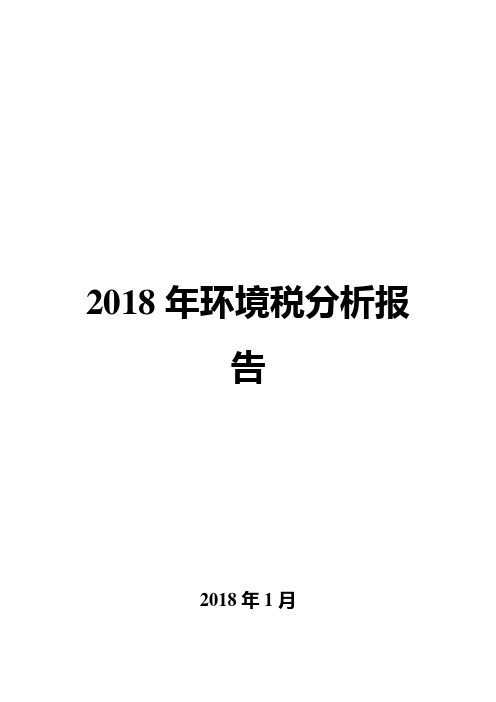 2018 年环境税分析报告

2018 年 1 月